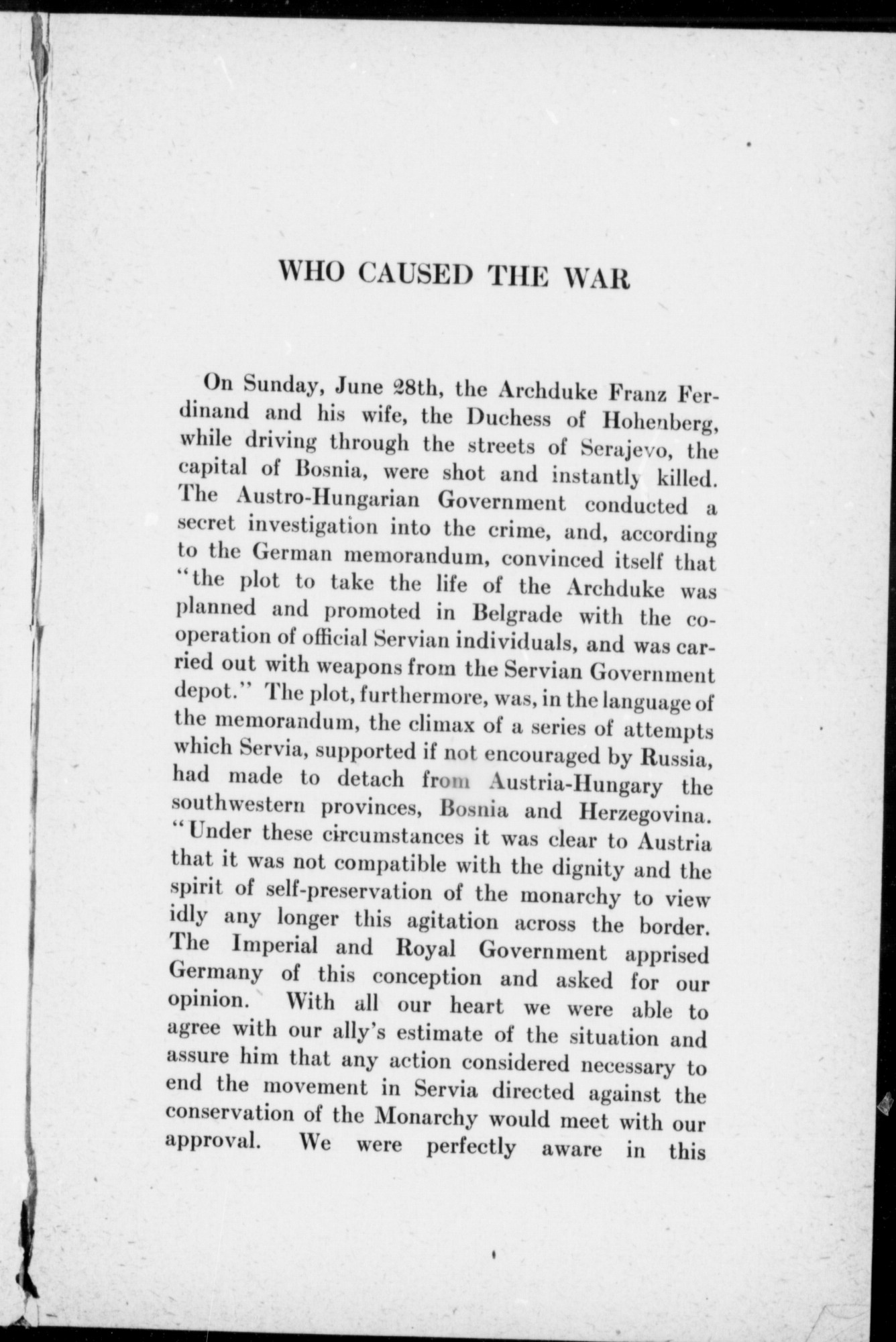 WHO CAUSED THE WAR

On Sunday, June 28th, the Archduke Franz Ferdinand and his wife, the Duchess of Hohenberg, while driving through the streets of Serajevo, the capital of Bosnia, were shot and instantly killed. The Austro-Hungarian Government conducted a secret investigation into the crime, and, according to the German memorandum, convinced itself that "the plot to take the life of the Archduke was planned and promoted in Belgrade with the cooperation of official Servian individuals, and was carried out with weapons from the Servian Government depot." The plot, furthermore, was, in the language of the memorandum, the climax of a series of attempts which Servia, supported if not encouraged by Russia, had made to detach from Austria-Hungary the southwestern provinces, Bosnia and Herzegovina. "Under these circumstances it was clear to Austria that it was not compatible with the dignity and the spirit of self-preservation of the monarchy to view idly any longer this agitation across the border. The Imperial and Royal Government apprised Germany of this conception and asked for our opinion. With all our heart we were able to agree with our ally's estimate of the situation and assure him that any action considered necessary to end the movement in Servia directed against the conservation of the Monarchy would meet with our approval. We were perfectly aware in this